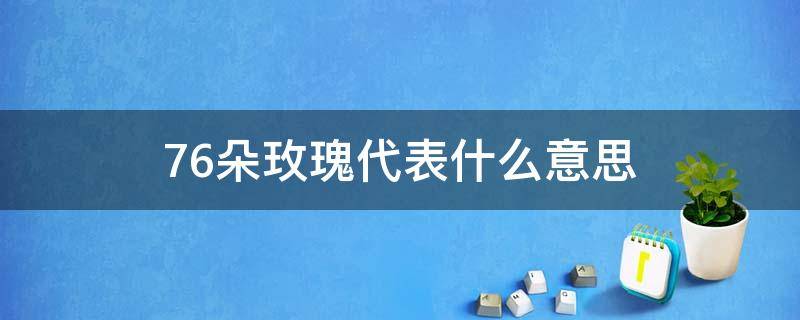 76朵玫瑰代表什么意思